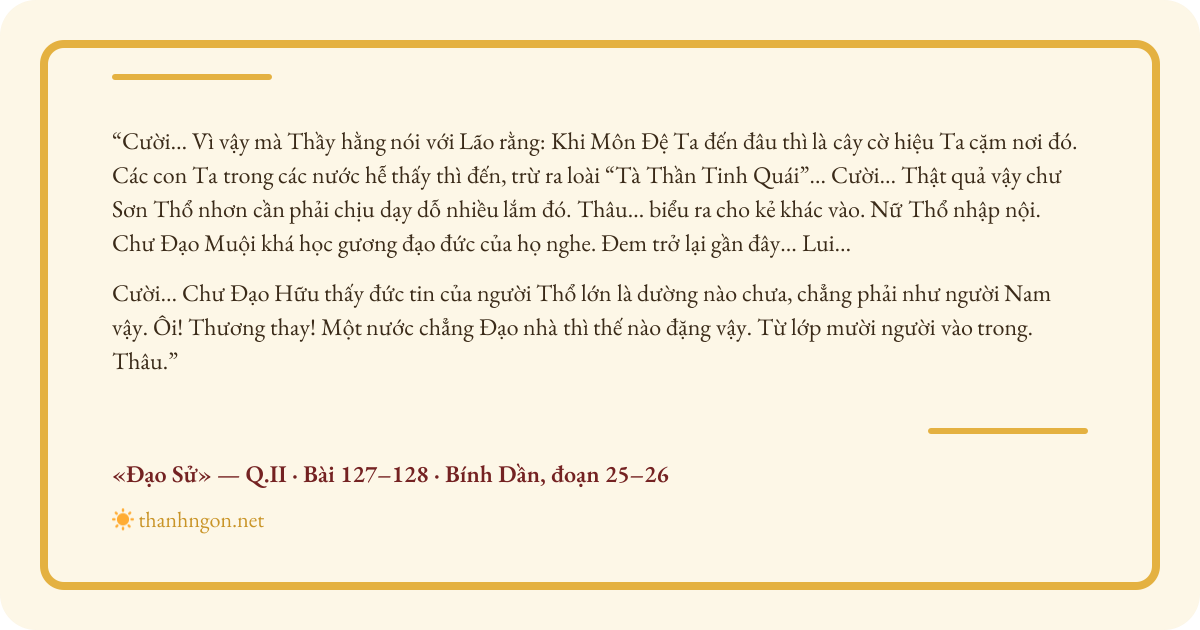 "Cười... Vì vậy mà Thầy hằng nói với Lão rằng: Khi Môn Đệ Ta đến đâu thì là cây cờ hiệu Ta cặm nơi đó. Các con Ta trong các nước hễ thấy thì đến, trừ ra loài "Tà Thần Tinh Quái"... Cười... Thật quả vậy chư Sơn Thổ nhơn cần phải chịu dạy dỗ nhiều lắm đó. Thâu... biểu ra cho kẻ khác vào. Nữ Thổ nhập nội. Chư Đạo Muội khá học gương đạo đức của họ nghe. Đem trở lại gần đây... Lui...

Cười... Chư Đạo Hữu thấy đức tin của người Thổ lớn là dường nào chưa, chẳng phải như người Nam vậy. Ôi! Thương thay! Một nước chẳng Đạo nhà thì thế nào đặng vậy. Từ lớp mười người vào trong. Thâu."

«Đạo Sử» — Q.II · Bài 127–128 · Bính Dần, đoạn 25–26

thanhngon.net